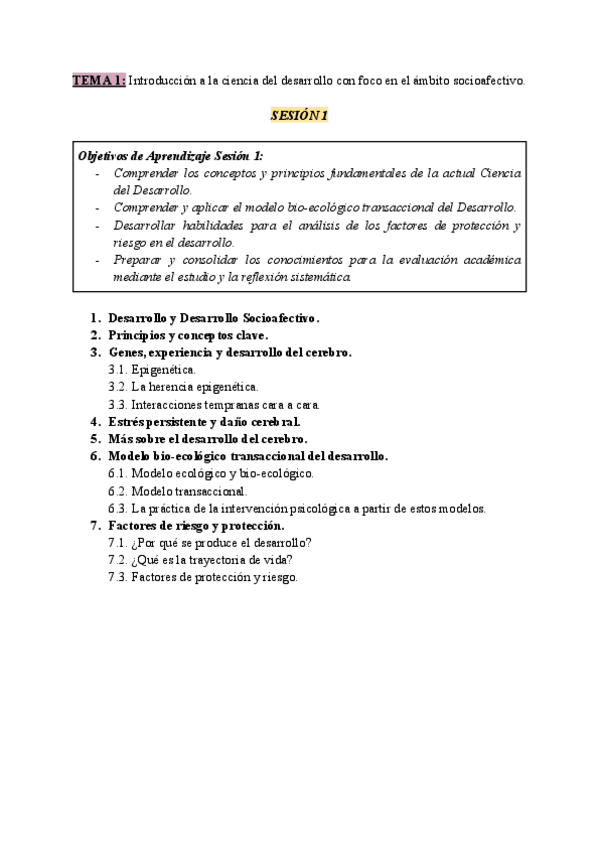 TEMA 1: Introducción a la ciencia del desarrollo con foco en el ámbito socioafectivo.

SESIÓN 1

Objetivos de Aprendizaje Sesión 1:
- Comprender los conceptos y principios fundamentales de la actual Ciencia del Desarrollo.
- Comprender y aplicar el modelo bio-ecológico transaccional del Desarrollo.
- Desarrollar habilidades para el análisis de los factores de protección y riesgo en el desarrollo.
- Preparar y consolidar los conocimientos para la evaluación académica mediante el estudio y la reflexión sistemática.

1. Desarrollo y Desarrollo Socioafectivo.
2. Principios y conceptos clave.
3. Genes, experiencia y desarrollo del cerebro.
3.1. Epigenética.
3.2. La herencia epigenética.
3.3. Interacciones tempranas cara a cara.
4. Estrés persistente y daño cerebral.
5. Más sobre el desarrollo del cerebro.
6. Modelo bio-ecológico transaccional del desarrollo.
6.1. Modelo ecológico y bio-ecológico.
6.2. Modelo transaccional.
6.3. La práctica de la intervención psicológica a partir de estos modelos.
7. Factores de riesgo y protección.
7.1. ¿Por qué se produce el desarrollo?
7.2. ¿Qué es la trayectoria de vida?
7.3. Factores de protección y riesgo.